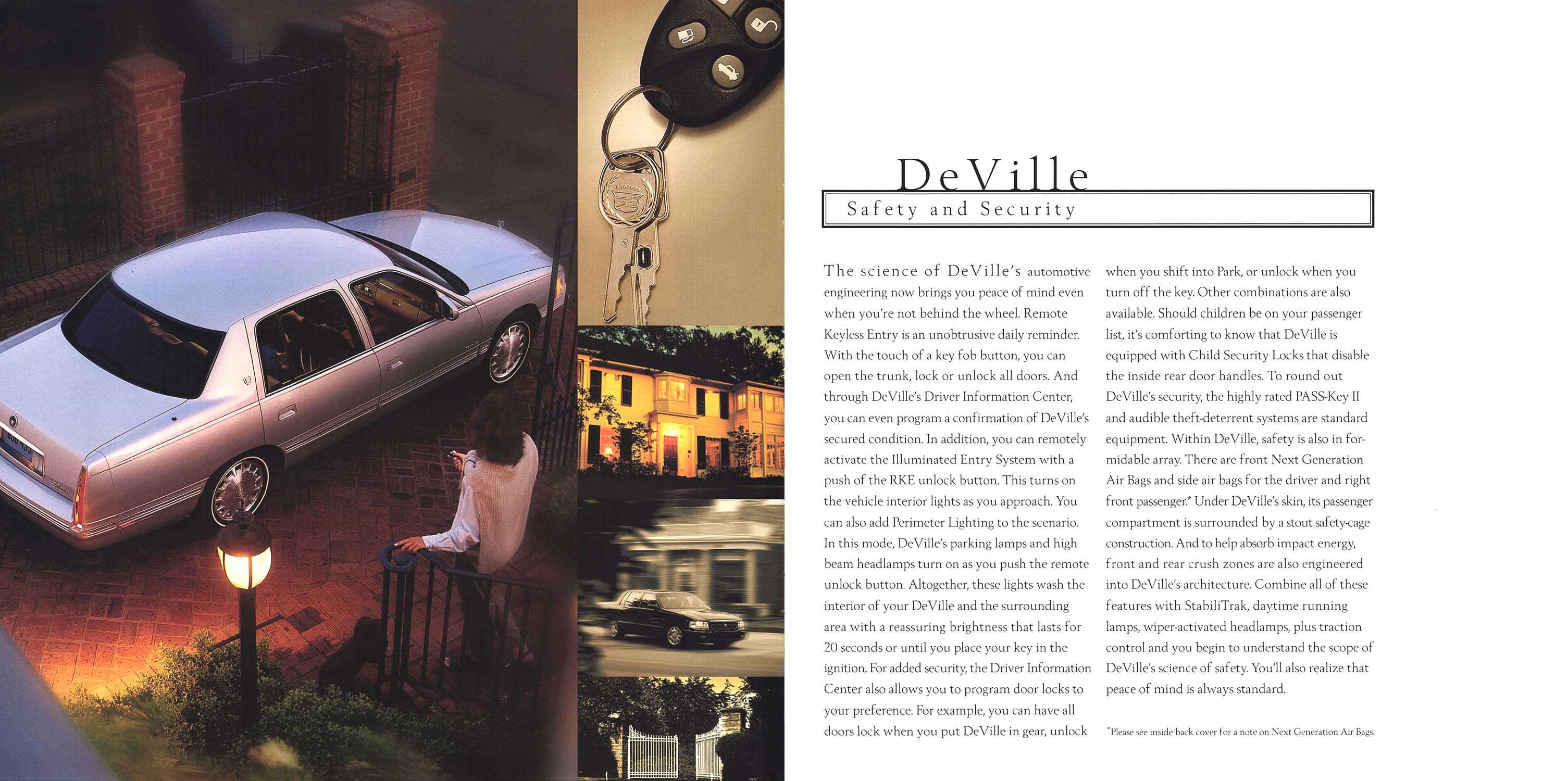 DeVille

Safety and Security

The science of DeVille's automotive engineering now brings you peace of mind even when you're not behind the wheel. Remote Keyless Entry is an unobtrusive daily reminder. With the touch of a key fob button, you can open the trunk, lock or unlock all doors. And through DeVille's Driver Information Center, you can even program a confirmation of DeVille's secured condition. In addition, you can remotely activate the Illuminated Entry System with a push of the RKE unlock button. This turns on the vehicle interior lights as you approach. You can also add Perimeter Lighting to the scenario. In this mode, DeVille's parking lamps and high beam headlamps turn on as you push the remote unlock button. Altogether, these lights wash the interior of your DeVille and the surrounding area with a reassuring brightness that lasts for 20 seconds or until you place your key in the ignition. For added security, the Driver Information Center also allows you to program door locks to your preference. For example, you can have all doors lock when you put DeVille in gear, unlock when you shift into Park, or unlock when you turn off the key. Other combinations are also available. Should children be on your passenger list, it's comforting to know that DeVille is equipped with Child Security Locks that disable the inside rear door handles. To round out DeVille's security, the highly rated PASS-Key II and audible theft-deterrent systems are standard equipment. Within DeVille, safety is also in formidable array. There are front Next Generation Air Bags and side air bags for the driver and right front passenger.* Under DeVille's skin, its passenger compartment is surrounded by a stout safety-cage construction. And to help absorb impact energy, front and rear crush zones are also engineered into DeVille's architecture. Combine all of these features with StabiliTrak, daytime running lamps, wiper-activated headlamps, plus traction control and you begin to understand the scope of DeVille's science of safety. You'll also realize that peace of mind is always standard.

*Please see inside back cover for a note on Next Generation Air Bags.